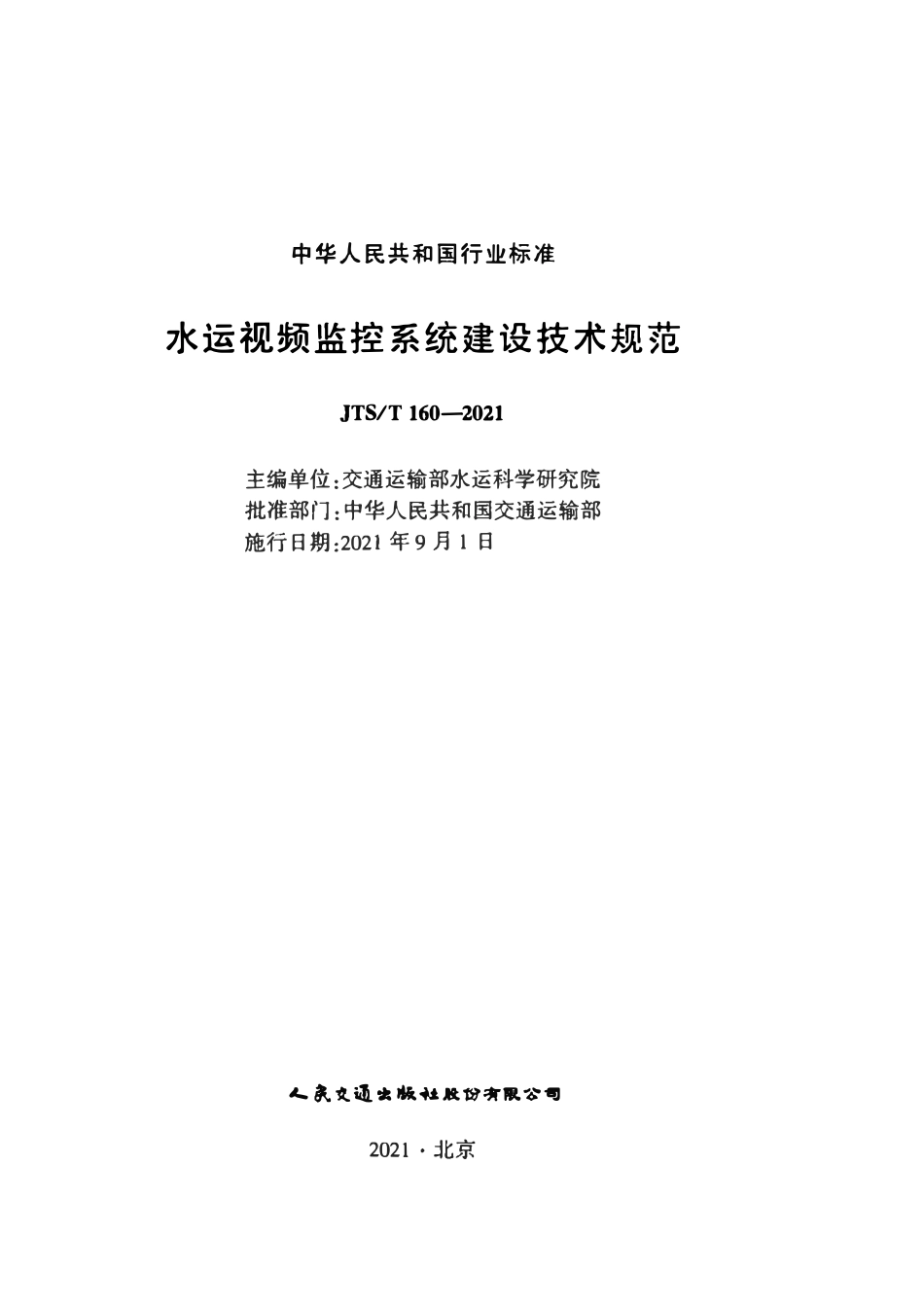 中华人民共和国行业标准

水运视频监控系统建设技术规范

JTS/T 160—2021

主编单位:交通运输部水运科学研究院
批准部门:中华人民共和国交通运输部
施行日期:2021 年 9 月 1 日

人民交通出版社股份有限公司

2021 · 北京